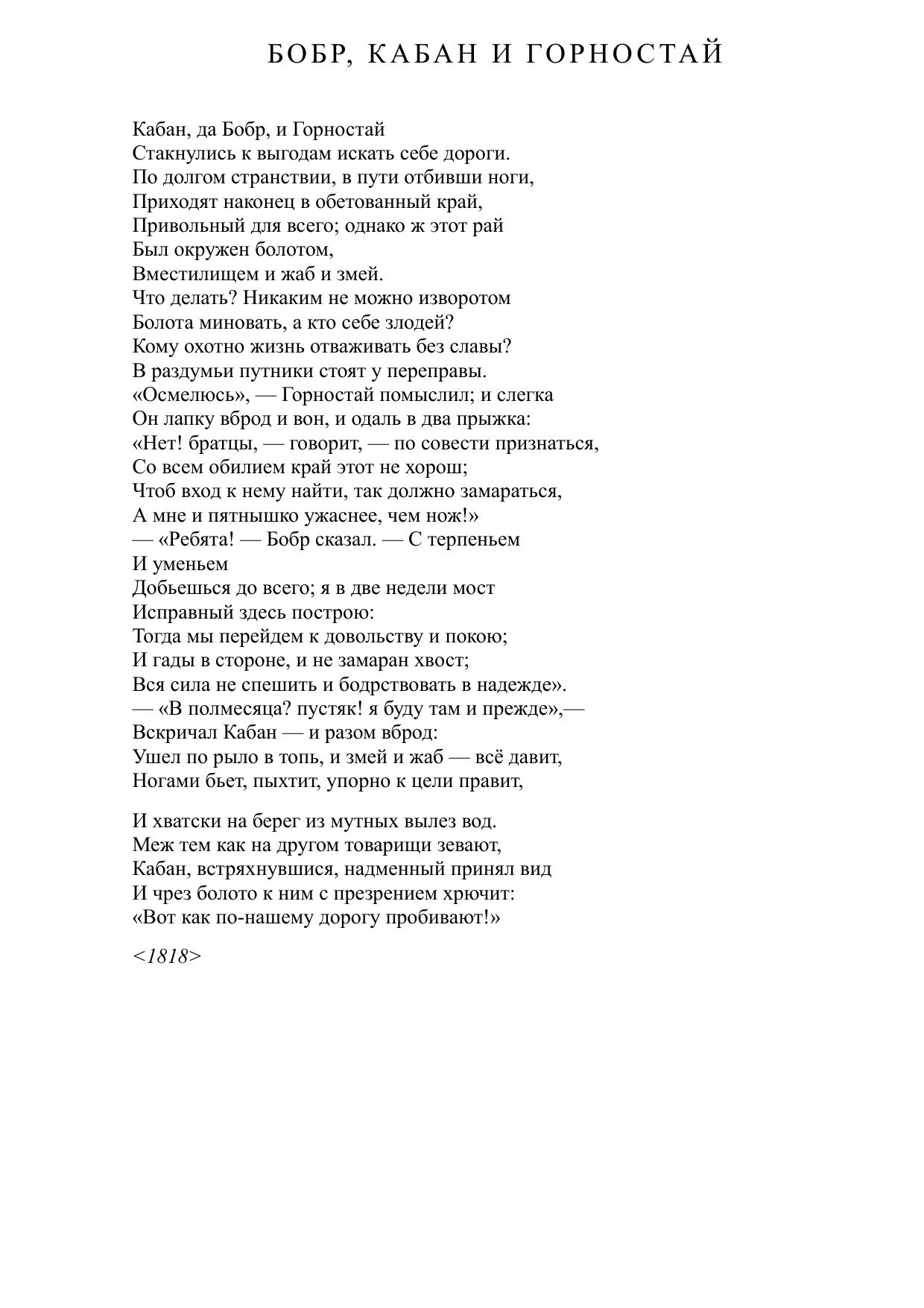 БОБР, КАБАН И ГОРНОСТАЙ

Кабан, да Бобр, и Горностай
Стакнулись к выгодам искать себе дороги.
По долгом странствии, в пути отбивши ноги,
Приходят наконец в обетованный край,
Привольный для всего; однако ж этот рай
Был окружен болотом,
Вместилищем и жаб и змей.
Что делать? Никаким не можно изворотом
Болота миновать, а кто себе злодей?
Кому охотно жизнь отваживать без славы?
В раздумьи путники стоят у переправы.
«Осмелюсь», — Горностай помыслил; и слегка
Он лапку вброд и вон, и одаль в два прыжка:
«Нет! братцы, — говорит, — по совести признаться,
Со всем обилием край этот не хорош;
Чтоб вход к нему найти, так должно замараться,
А мне и пятнышко ужаснее, чем нож!»
— «Ребята! — Бобр сказал. — С терпеньем
И уменьем
Добьешься до всего; я в две недели мост
Исправный здесь построю:
Тогда мы перейдем к довольству и покою;
И гады в стороне, и не замаран хвост;
Вся сила не спешить и бодрствовать в надежде».
— «В полмесяца? пустяк! я буду там и прежде»,—
Вскричал Кабан — и разом вброд:
Ушел по рыло в топь, и змей и жаб — всё давит,
Ногами бьет, пыхтит, упорно к цели правит,

И хватски на берег из мутных вылез вод.
Меж тем как на другом товарищи зевают,
Кабан, встряхнувшися, надменный принял вид
И чрез болото к ним с презрением хрючит:
«Вот как по-нашему дорогу пробивают!»

<1818>